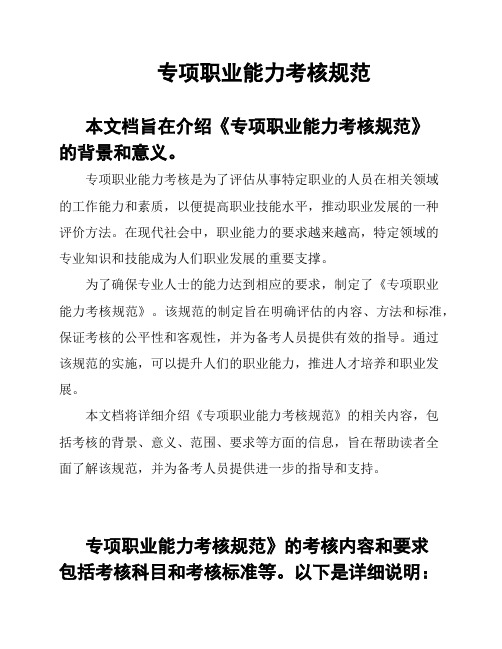 专项职业能力考核规范

本文档旨在介绍《专项职业能力考核规范》的背景和意义。

专项职业能力考核是为了评估从事特定职业的人员在相关领域的工作能力和素质，以便提高职业技能水平，推动职业发展的一种评价方法。在现代社会中，职业能力的要求越来越高，特定领域的专业知识和技能成为人们职业发展的重要支撑。

为了确保专业人士的能力达到相应的要求，制定了《专项职业能力考核规范》。该规范的制定旨在明确评估的内容、方法和标准，保证考核的公平性和客观性，并为备考人员提供有效的指导。通过该规范的实施，可以提升人们的职业能力，推进人才培养和职业发展。

本文档将详细介绍《专项职业能力考核规范》的相关内容，包括考核的背景、意义、范围、要求等方面的信息，旨在帮助读者全面了解该规范，并为备考人员提供进一步的指导和支持。

专项职业能力考核规范》的考核内容和要求包括考核科目和考核标准等。以下是详细说明：